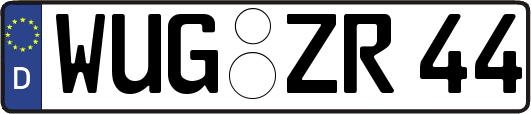 D

WUG ZR 44